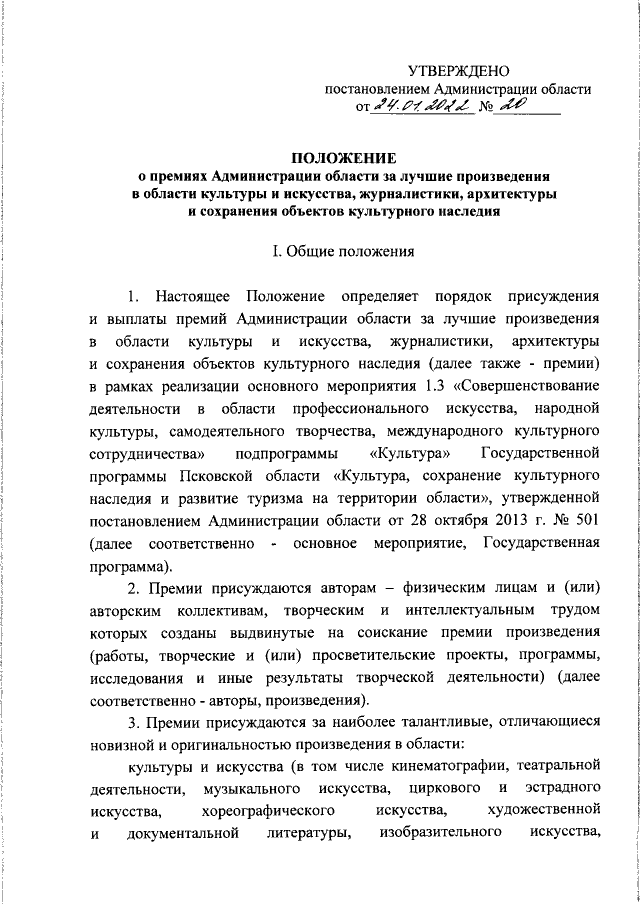 УТВЕРЖДЕНО
постановлением Администрации области
от 24.01.2022 № 20

ПОЛОЖЕНИЕ
о премиях Администрации области за лучшие произведения в области культуры и искусства, журналистики, архитектуры и сохранения объектов культурного наследия

I. Общие положения

1. Настоящее Положение определяет порядок присуждения и выплаты премий Администрации области за лучшие произведения в области культуры и искусства, журналистики, архитектуры и сохранения объектов культурного наследия (далее также - премии) в рамках реализации основного мероприятия 1.3 «Совершенствование деятельности в области профессионального искусства, народной культуры, самодеятельного творчества, международного культурного сотрудничества» подпрограммы «Культура» Государственной программы Псковской области «Культура, сохранение культурного наследия и развитие туризма на территории области», утвержденной постановлением Администрации области от 28 октября 2013 г. № 501 (далее соответственно - основное мероприятие, Государственная программа).

2. Премии присуждаются авторам – физическим лицам и (или) авторским коллективам, творческим и интеллектуальным трудом которых созданы выдвинутые на соискание премии произведения (работы, творческие и (или) просветительские проекты, программы, исследования и иные результаты творческой деятельности) (далее соответственно - авторы, произведения).

3. Премии присуждаются за наиболее талантливые, отличающиеся новизной и оригинальностью произведения в области:

культуры и искусства (в том числе кинематографии, театральной деятельности, музыкального искусства, циркового и эстрадного искусства, хореографического искусства, художественной и документальной литературы, изобразительного искусства,